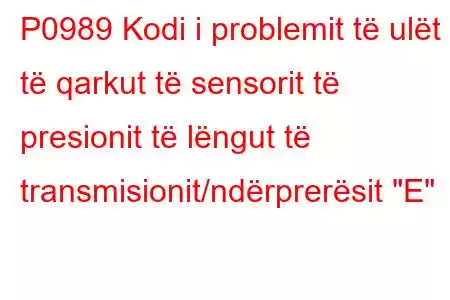 P0989 Kodi i problemit të ulët të qarkut të sensorit të presionit të lëngut të transmisionit/ndërprerësit "E"